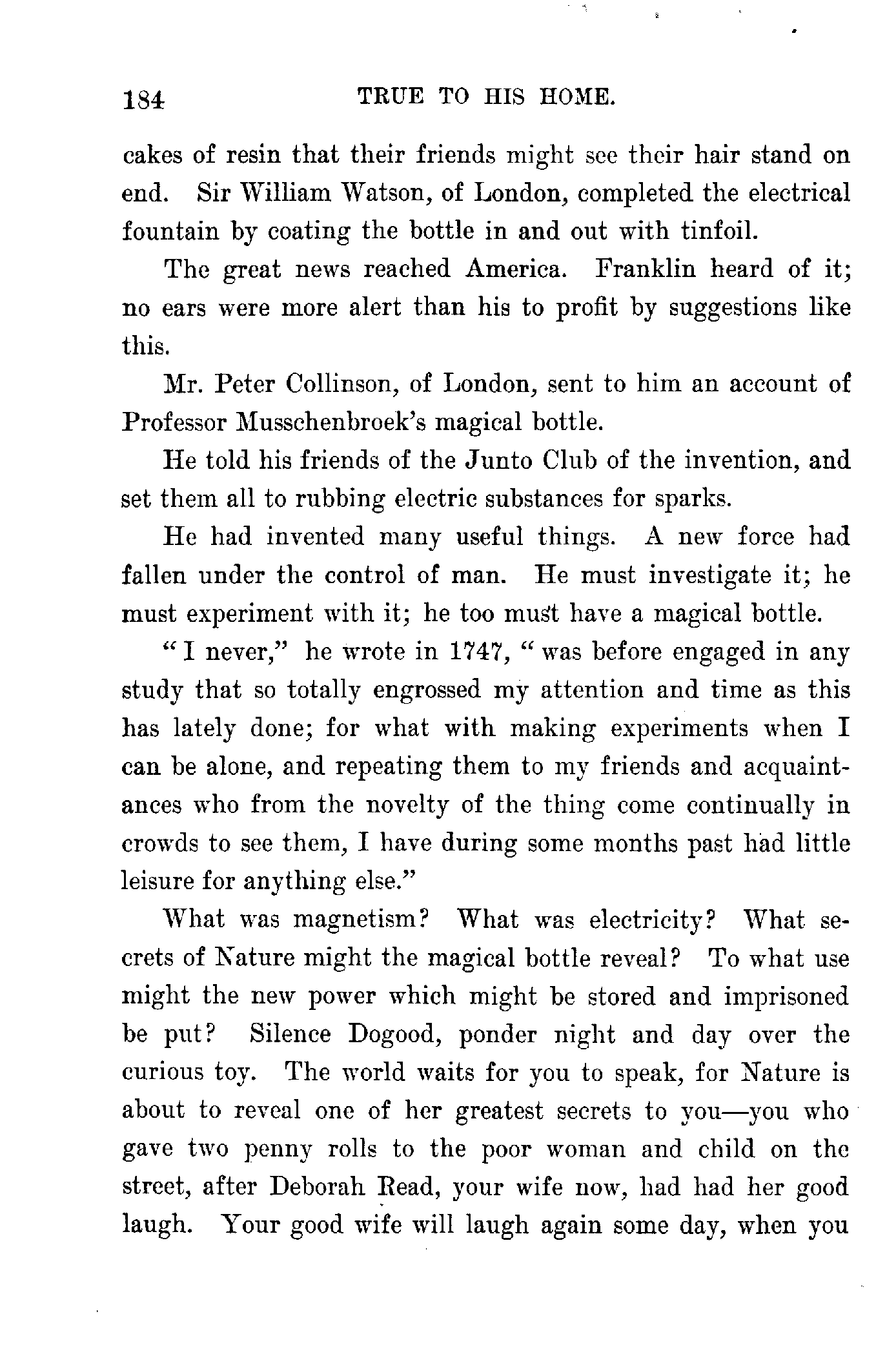 184 TRUE TO HIS HOME.

cakes of resin that their friends might see their hair stand on end. Sir William Watson, of London, completed the electrical fountain by coating the bottle in and out with tinfoil.

The great news reached America. Franklin heard of it; no ears were more alert than his to profit by suggestions like this.

Mr. Peter Collinson, of London, sent to him an account of Professor Musschenbroek's magical bottle.

He told his friends of the Junto Club of the invention, and set them all to rubbing electric substances for sparks.

He had invented many useful things. A new force had fallen under the control of man. He must investigate it; he must experiment with it; he too must have a magical bottle.

"I never," he wrote in 1747, "was before engaged in any study that so totally engrossed my attention and time as this has lately done; for what with making experiments when I can be alone, and repeating them to my friends and acquaintances who from the novelty of the thing come continually in crowds to see them, I have during some months past had little leisure for anything else."

What was magnetism? What was electricity? What secrets of Nature might the magical bottle reveal? To what use might the new power which might be stored and imprisoned be put? Silence Dogood, ponder night and day over the curious toy. The world waits for you to speak, for Nature is about to reveal one of her greatest secrets to you—you who gave two penny rolls to the poor woman and child on the street, after Deborah Read, your wife now, had had her good laugh. Your good wife will laugh again some day, when you